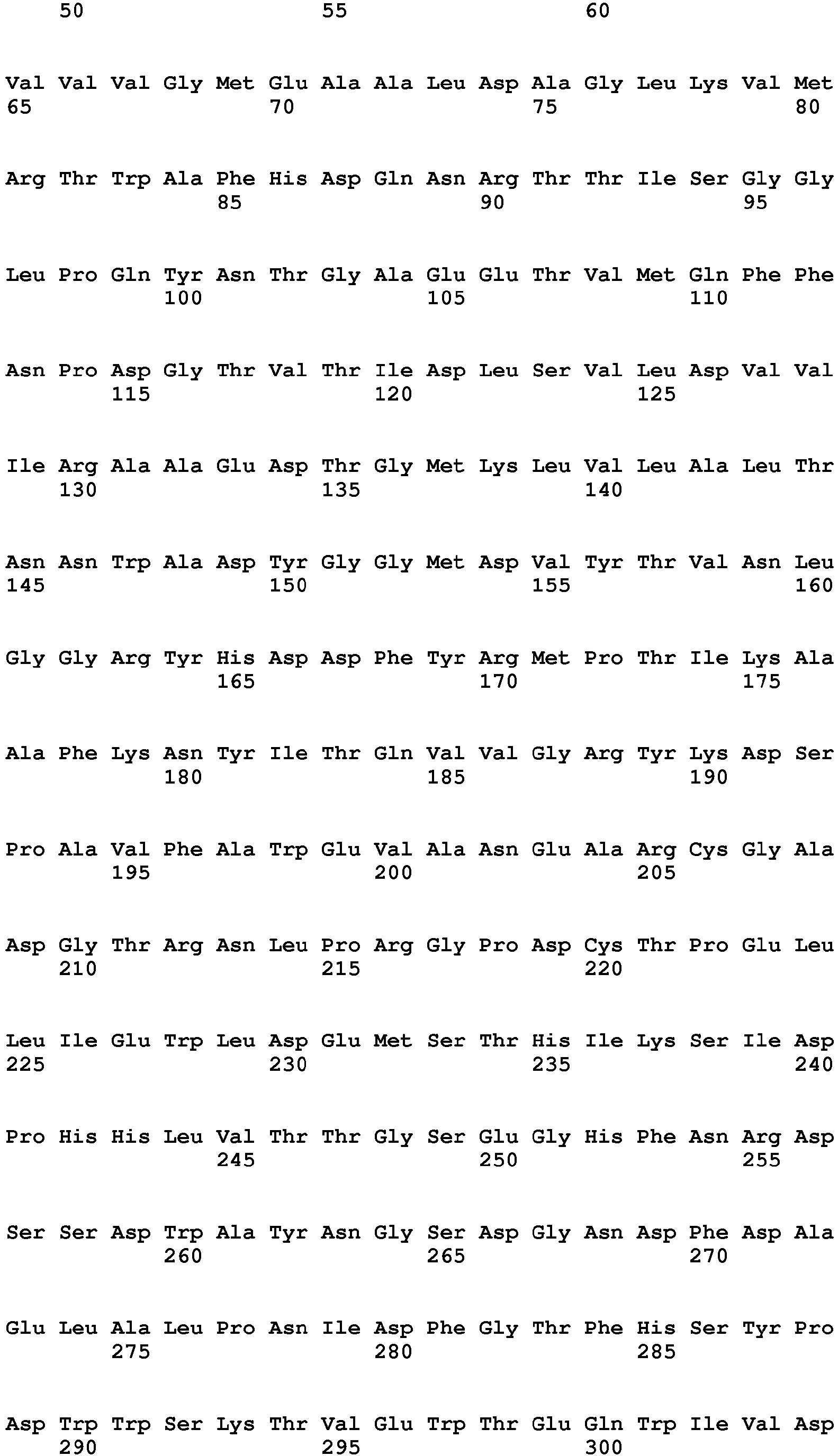 50 55 60

Val Val Val Gly Met Glu Ala Ala Leu Asp Ala Gly Leu Lys Val Met
65 70 75 80

Arg Thr Trp Ala Phe His Asp Gln Asn Arg Thr Thr Ile Ser Gly Gly
85 90 95

Leu Pro Gln Tyr Asn Thr Gly Ala Glu Glu Thr Val Met Gln Phe Phe
100 105 110

Asn Pro Asp Gly Thr Val Thr Ile Asp Leu Ser Val Leu Asp Val Val
115 120 125

Ile Arg Ala Ala Glu Asp Thr Gly Met Lys Leu Val Leu Ala Leu Thr
130 135 140

Asn Asn Trp Ala Asp Tyr Gly Gly Met Asp Val Tyr Thr Val Asn Leu
145 150 155 160

Gly Gly Arg Tyr His Asp Asp Phe Tyr Arg Met Pro Thr Ile Lys Ala
165 170 175

Ala Phe Lys Asn Tyr Ile Thr Gln Val Val Gly Arg Tyr Lys Asp Ser
180 185 190

Pro Ala Val Phe Ala Trp Glu Val Ala Asn Glu Ala Arg Cys Gly Ala
195 200 205

Asp Gly Thr Arg Asn Leu Pro Arg Gly Pro Asp Cys Thr Pro Glu Leu
210 215 220

Leu Ile Glu Trp Leu Asp Glu Met Ser Thr His Ile Lys Ser Ile Asp
225 230 235 240

Pro His His Leu Val Thr Thr Gly Ser Glu Gly His Phe Asn Arg Asp
245 250 255

Ser Ser Asp Trp Ala Tyr Asn Gly Ser Asp Gly Asn Asp Phe Asp Ala
260 265 270

Glu Leu Ala Leu Pro Asn Ile Asp Phe Gly Thr Phe His Ser Tyr Pro
275 280 285

Asp Trp Trp Ser Lys Thr Val Glu Trp Thr Glu Gln Trp Ile Val Asp
290 295 300